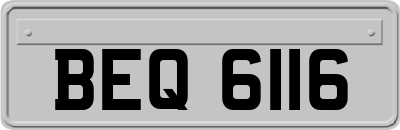 BEQ 6116